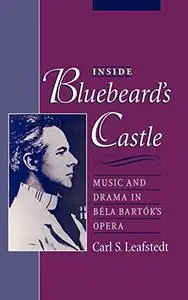 INSIDE
Bluebeard's
Castle

MUSIC AND DRAMA IN BÉLA BARTÓK'S OPERA

Carl S. Leafstedt